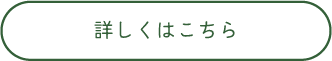 詳しくはこちら